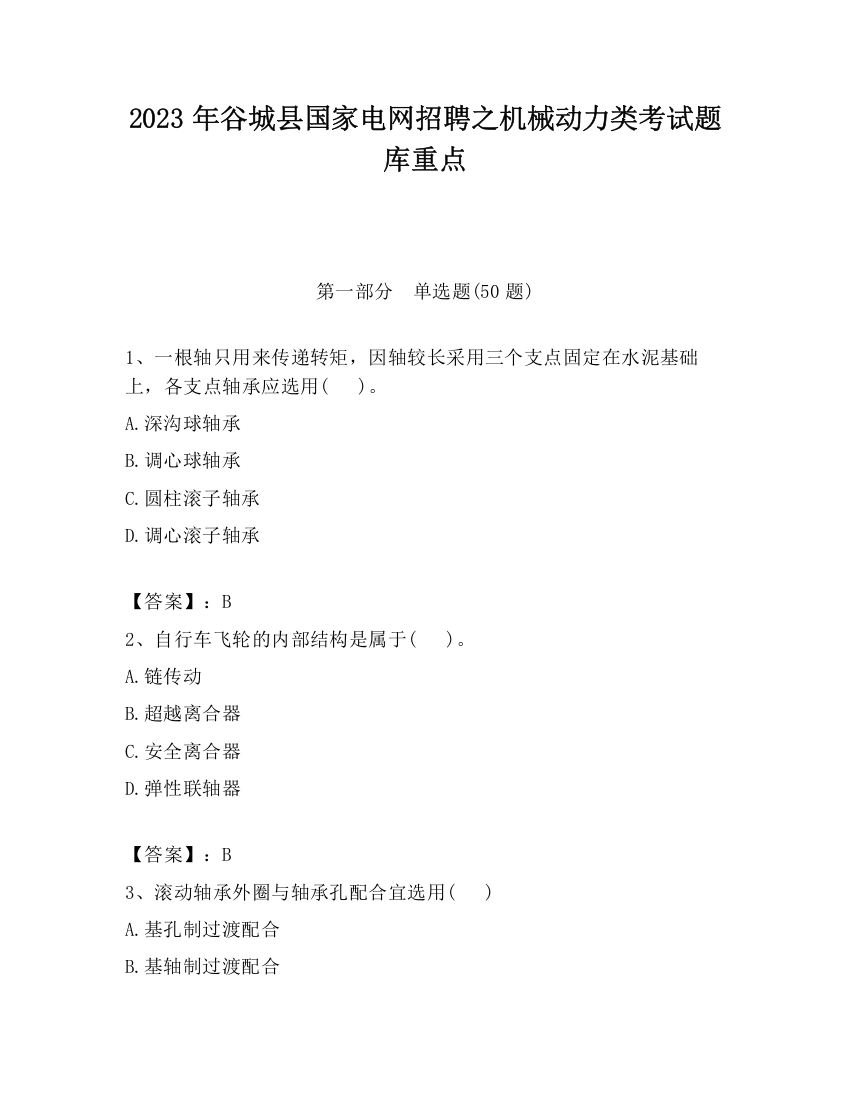 2023 年谷城县国家电网招聘之机械动力类考试题库重点

第一部分　单选题(50 题)

1、一根轴只用来传递转矩，因轴较长采用三个支点固定在水泥基础上，各支点轴承应选用(　　)。

A.深沟球轴承

B.调心球轴承

C.圆柱滚子轴承

D.调心滚子轴承

【答案】：B

2、自行车飞轮的内部结构是属于(　　)。

A.链传动

B.超越离合器

C.安全离合器

D.弹性联轴器

【答案】：B

3、滚动轴承外圈与轴承孔配合宜选用(　　)

A.基孔制过渡配合

B.基轴制过渡配合